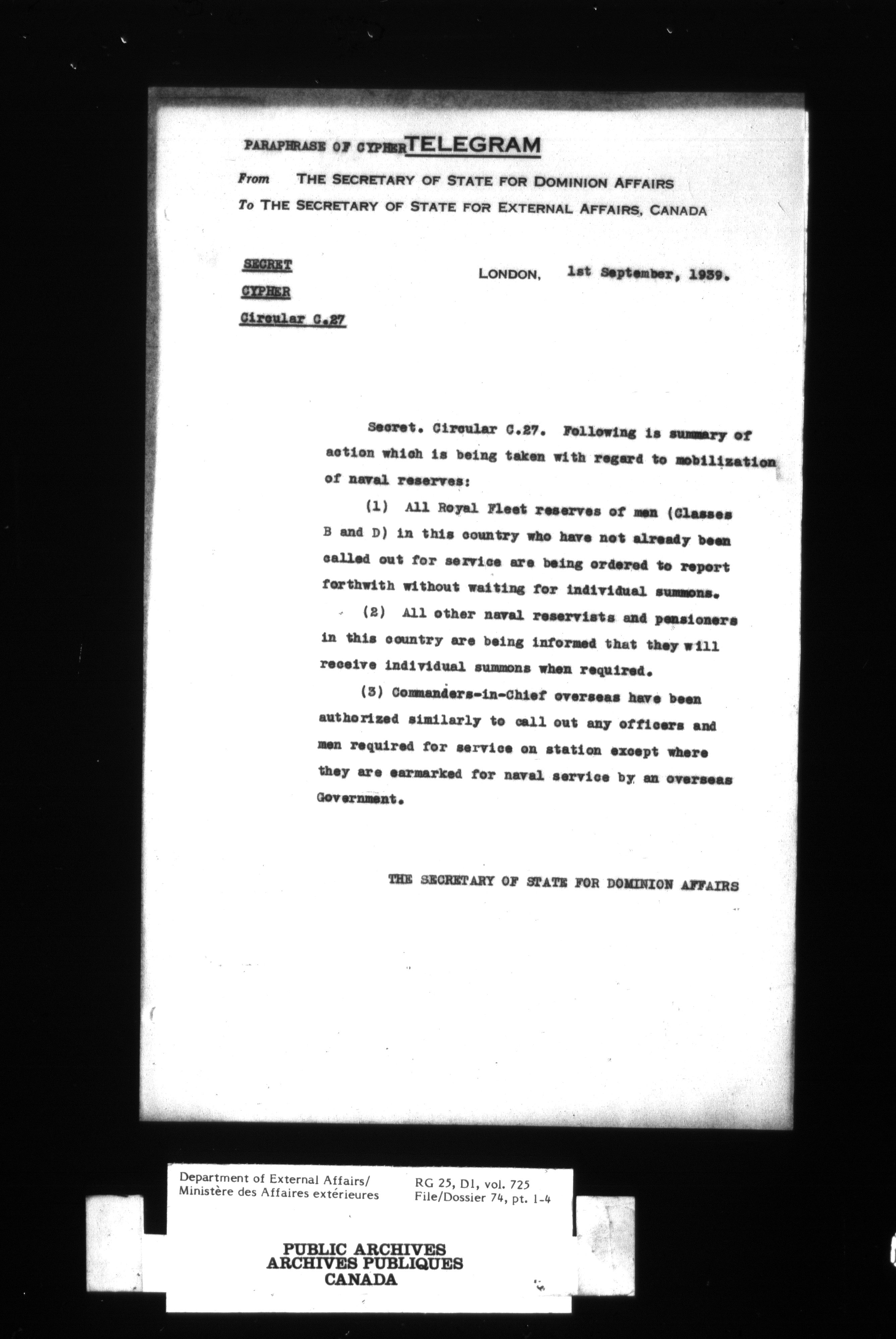 PARAPHRASE OF CYPHER TELEGRAM

From THE SECRETARY OF STATE FOR DOMINION AFFAIRS

To THE SECRETARY OF STATE FOR EXTERNAL AFFAIRS, CANADA

SECRET

CYPHER

Circular C.27

LONDON, 1st September, 1939.

Secret. Circular C.27. Following is summary of action which is being taken with regard to mobilization of naval reserves:

(1) All Royal Fleet reserves of men (Classes B and D) in this country who have not already been called out for service are being ordered to report forthwith without waiting for individual summons.

(2) All other naval reservists and pensioners in this country are being informed that they will receive individual summons when required.

(3) Commanders-in-Chief overseas have been authorized similarly to call out any officers and men required for service on station except where they are earmarked for naval service by an overseas Government.

THE SECRETARY OF STATE FOR DOMINION AFFAIRS

Department of External Affairs/
Ministère des Affaires extérieures

RG 25, D1, vol. 725
File/Dossier 74, pt. 1-4

PUBLIC ARCHIVES
ARCHIVES PUBLIQUES
CANADA